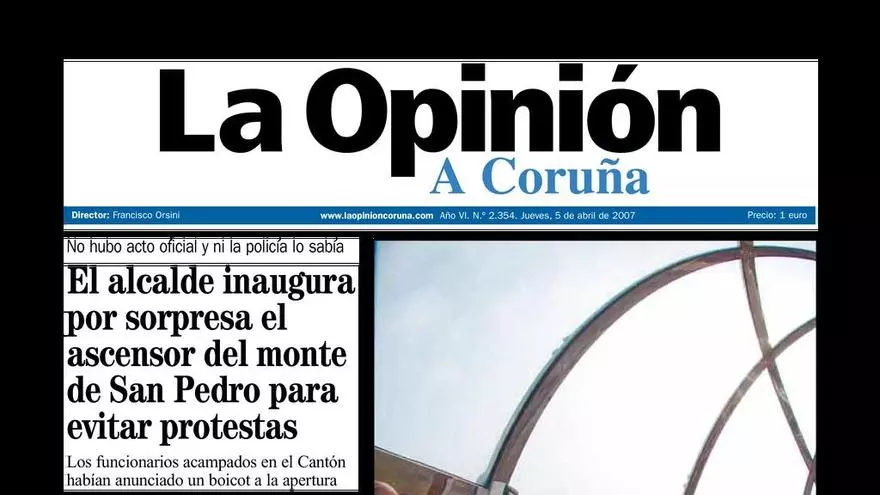 La Opinión
A Coruña

Director: Francisco Orsini www.laopinioncoruna.com Año VI. N.º 2.354. Jueves, 5 de abril de 2007 Precio: 1 euro

No hubo acto oficial y ni la policía lo sabía

El alcalde inaugura por sorpresa el ascensor del monte de San Pedro para evitar protestas

Los funcionarios acampados en el Cantón habían anunciado un boicot a la apertura